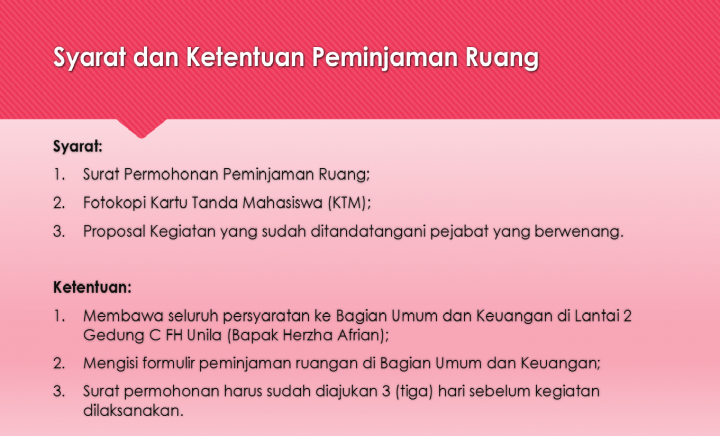 Syarat dan Ketentuan Peminjaman Ruang

Syarat:

1. Surat Permohonan Peminjaman Ruang;
2. Fotokopi Kartu Tanda Mahasiswa (KTM);
3. Proposal Kegiatan yang sudah ditandatangani pejabat yang berwenang.

Ketentuan:

1. Membawa seluruh persyaratan ke Bagian Umum dan Keuangan di Lantai 2 Gedung C FH Unila (Bapak Herzha Afrian);
2. Mengisi formulir peminjaman ruangan di Bagian Umum dan Keuangan;
3. Surat permohonan harus sudah diajukan 3 (tiga) hari sebelum kegiatan dilaksanakan.